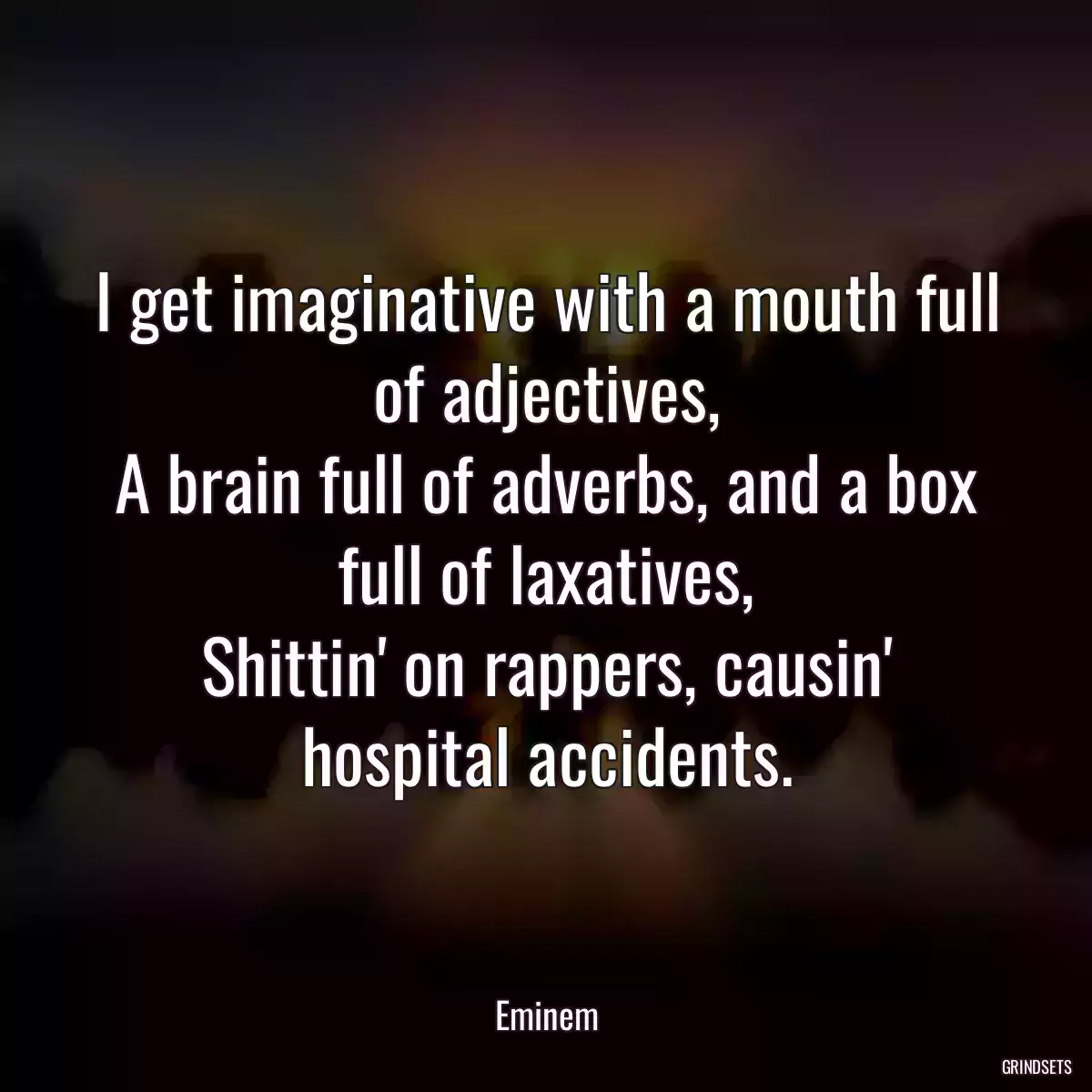 I get imaginative with a mouth full of adjectives,
A brain full of adverbs, and a box full of laxatives,
Shittin' on rappers, causin' hospital accidents.

Eminem

GRINDSETS